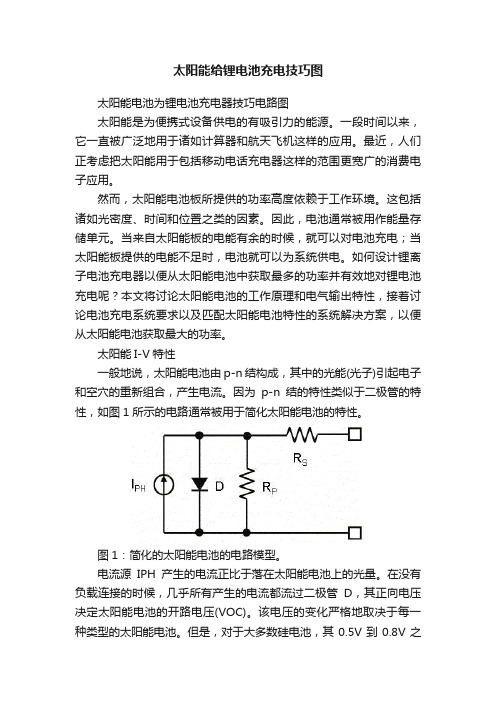 太阳能给锂电池充电技巧图

太阳能电池为锂电池充电器技巧电路图

太阳能是为便携式设备供电的有吸引力的能源。一段时间以来，它一直被广泛地用于诸如计算器和航天飞机这样的应用。最近，人们正考虑把太阳能用于包括移动电话充电器这样的范围更宽广的消费电子应用。

然而，太阳能电池板所提供的功率高度依赖于工作环境。这包括诸如光密度、时间和位置之类的因素。因此，电池通常被用作能量存储单元。当来自太阳能板的电能有余的时候，就可以对电池充电；当太阳能板提供的电能不足时，电池就可以为系统供电。如何设计锂离子电池充电器以便从太阳能电池中获取最多的功率并有效地对锂电池充电呢？本文将讨论太阳能电池的工作原理和电气输出特性，接着讨论电池充电系统要求以及匹配太阳能电池特性的系统解决方案，以便从太阳能电池获取最大的功率。

太阳能 I-V 特性

一般地说，太阳能电池由 p-n 结构成，其中的光能(光子)引起电子和空穴的重新组合，产生电流。因为 p-n 结的特性类似于二极管的特性，如图 1 所示的电路通常被用于简化太阳能电池的特性。

$R_S$
$I_{PH}$
D
$R_P$

图 1：简化的太阳能电池的电路模型。

电流源 IPH 产生的电流正比于落在太阳能电池上的光量。在没有负载连接的时候，几乎所有产生的电流都流过二极管 D，其正向电压决定太阳能电池的开路电压(VOC)。该电压的变化严格地取决于每一种类型的太阳能电池。但是，对于大多数硅电池，其 0.5V 到 0.8V 之